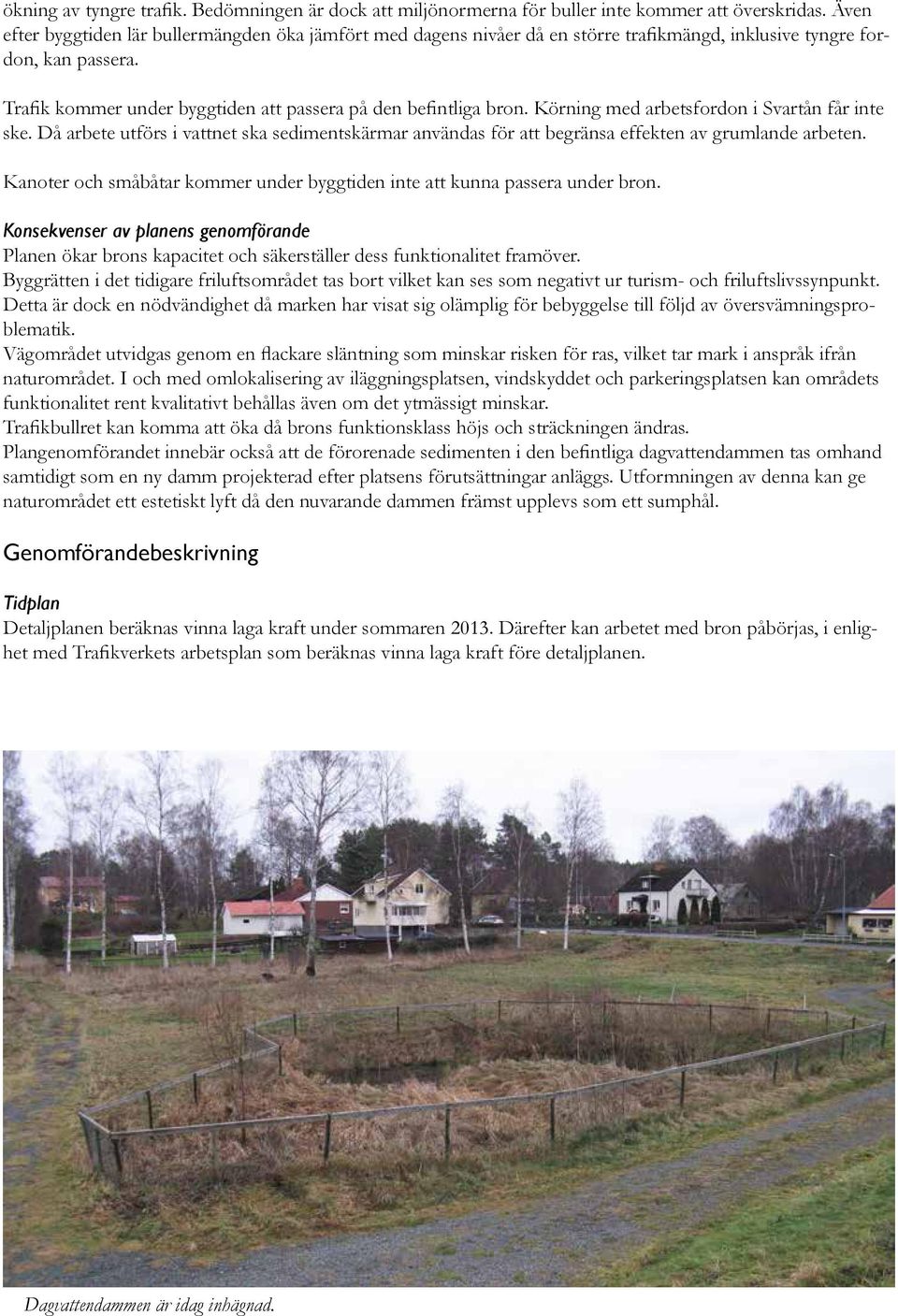 ökning av tyngre trafik. Bedömningen är dock att miljönormerna för buller inte kommer att överskridas. Även efter byggtiden lär bullermängden öka jämfört med dagens nivåer då en större trafikmängd, inklusive tyngre fordon, kan passera.

Trafik kommer under byggtiden att passera på den befintliga bron. Körning med arbetsfordon i Svartån får inte ske. Då arbete utförs i vattnet ska sedimentskärmar användas för att begränsa effekten av grumlande arbeten.

Kanoter och småbåtar kommer under byggtiden inte att kunna passera under bron.

Konsekvenser av planens genomförande
Planen ökar brons kapacitet och säkerställer dess funktionalitet framöver.
Byggrätten i det tidigare friluftsområdet tas bort vilket kan ses som negativt ur turism- och friluftslivssynpunkt. Detta är dock en nödvändighet då marken har visat sig olämplig för bebyggelse till följd av översvämningsproblematik.
Vägområdet utvidgas genom en flackare släntning som minskar risken för ras, vilket tar mark i anspråk ifrån naturområdet. I och med omlokalisering av iläggningsplatsen, vindskyddet och parkeringsplatsen kan områdets funktionalitet rent kvalitativt behållas även om det ytmässigt minskar.
Trafikbullret kan komma att öka då brons funktionsklass höjs och sträckningen ändras.
Plangenomförandet innebär också att de förorenade sedimenten i den befintliga dagvattendammen tas omhand samtidigt som en ny damm projekterad efter platsens förutsättningar anläggs. Utformningen av denna kan ge naturområdet ett estetiskt lyft då den nuvarande dammen främst upplevs som ett sumphål.

Genomförandebeskrivning

Tidplan
Detaljplanen beräknas vinna laga kraft under sommaren 2013. Därefter kan arbetet med bron påbörjas, i enlighet med Trafikverkets arbetsplan som beräknas vinna laga kraft före detaljplanen.

Dagvattendammen är idag inhägnad.